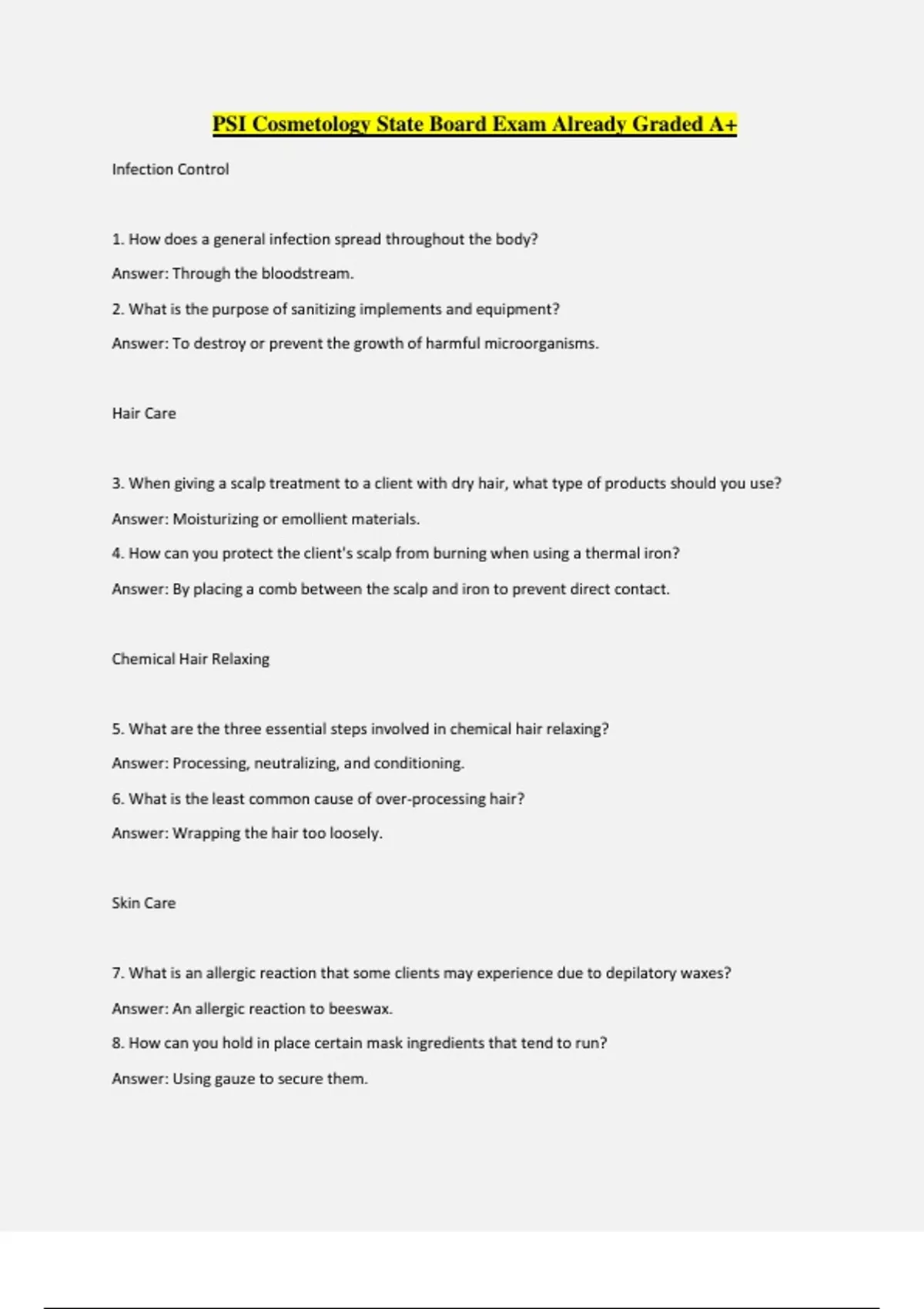 PSI Cosmetology State Board Exam Already Graded A+

Infection Control

1. How does a general infection spread throughout the body?

Answer: Through the bloodstream.

2. What is the purpose of sanitizing implements and equipment?

Answer: To destroy or prevent the growth of harmful microorganisms.

Hair Care

3. When giving a scalp treatment to a client with dry hair, what type of products should you use?

Answer: Moisturizing or emollient materials.

4. How can you protect the client's scalp from burning when using a thermal iron?

Answer: By placing a comb between the scalp and iron to prevent direct contact.

Chemical Hair Relaxing

5. What are the three essential steps involved in chemical hair relaxing?

Answer: Processing, neutralizing, and conditioning.

6. What is the least common cause of over-processing hair?

Answer: Wrapping the hair too loosely.

Skin Care

7. What is an allergic reaction that some clients may experience due to depilatory waxes?

Answer: An allergic reaction to beeswax.

8. How can you hold in place certain mask ingredients that tend to run?

Answer: Using gauze to secure them.